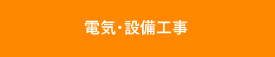 電気・設備工事